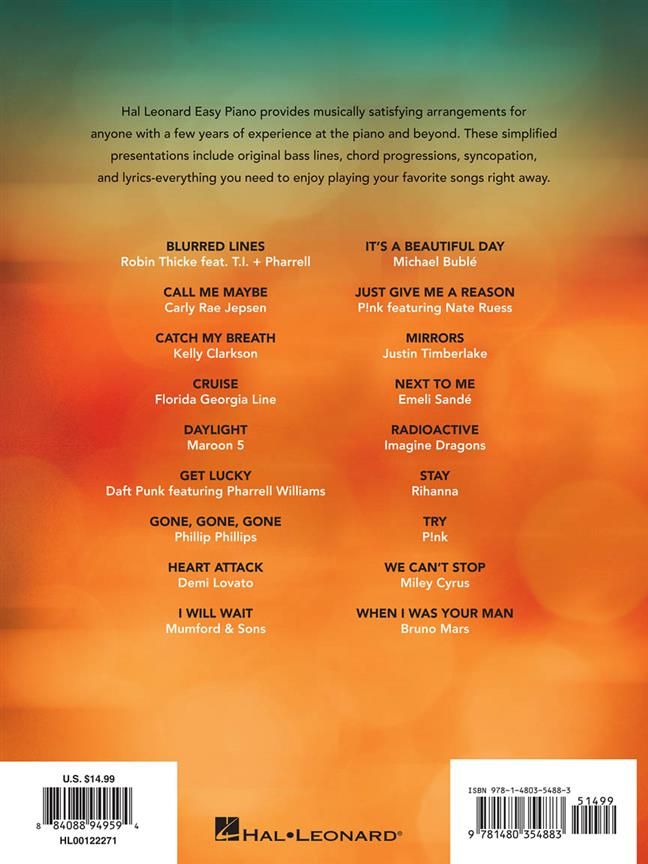 Hal Leonard Easy Piano provides musically satisfying arrangements for anyone with a few years of experience at the piano and beyond. These simplified presentations include original bass lines, chord progressions, syncopation, and lyrics-everything you need to enjoy playing your favorite songs right away.

BLURRED LINES
Robin Thicke feat. T.I. + Pharrell

CALL ME MAYBE
Carly Rae Jepsen

CATCH MY BREATH
Kelly Clarkson

CRUISE
Florida Georgia Line

DAYLIGHT
Maroon 5

GET LUCKY
Daft Punk featuring Pharrell Williams

GONE, GONE, GONE
Phillip Phillips

HEART ATTACK
Demi Lovato

I WILL WAIT
Mumford & Sons

IT'S A BEAUTIFUL DAY
Michael Bublé

JUST GIVE ME A REASON
P!nk featuring Nate Ruess

MIRRORS
Justin Timberlake

NEXT TO ME
Emeli Sandé

RADIOACTIVE
Imagine Dragons

STAY
Rihanna

TRY
P!nk

WE CAN'T STOP
Miley Cyrus

WHEN I WAS YOUR MAN
Bruno Mars

U.S. $14.99

8 84088 94959 4

HL00122271

HAL•LEONARD®

ISBN 978-1-4803-5488-3

51499

9 781480 354883